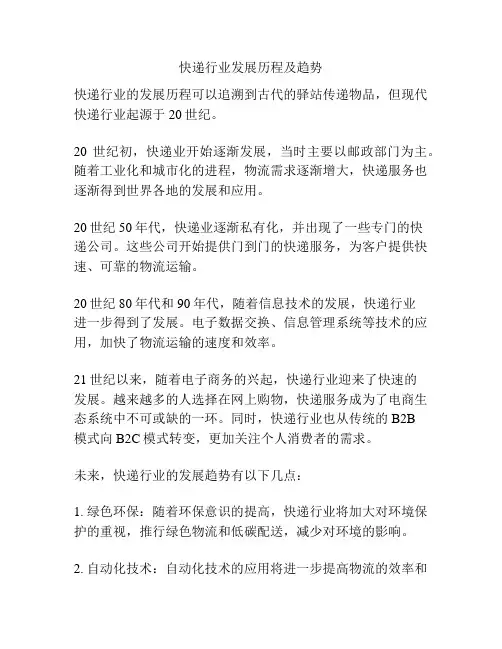 快递行业发展历程及趋势

快递行业的发展历程可以追溯到古代的驿站传递物品，但现代快递行业起源于 20 世纪。

20 世纪初，快递业开始逐渐发展，当时主要以邮政部门为主。随着工业化和城市化的进程，物流需求逐渐增大，快递服务也逐渐得到世界各地的发展和应用。

20 世纪 50 年代，快递业逐渐私有化，并出现了一些专门的快递公司。这些公司开始提供门到门的快递服务，为客户提供快速、可靠的物流运输。

20 世纪 80 年代和 90 年代，随着信息技术的发展，快递行业进一步得到了发展。电子数据交换、信息管理系统等技术的应用，加快了物流运输的速度和效率。

21 世纪以来，随着电子商务的兴起，快递行业迎来了快速的发展。越来越多的人选择在网上购物，快递服务成为了电商生态系统中不可或缺的一环。同时，快递行业也从传统的 B2B 模式向 B2C 模式转变，更加关注个人消费者的需求。

未来，快递行业的发展趋势有以下几点：

1. 绿色环保：随着环保意识的提高，快递行业将加大对环境保护的重视，推行绿色物流和低碳配送，减少对环境的影响。

2. 自动化技术：自动化技术的应用将进一步提高物流的效率和